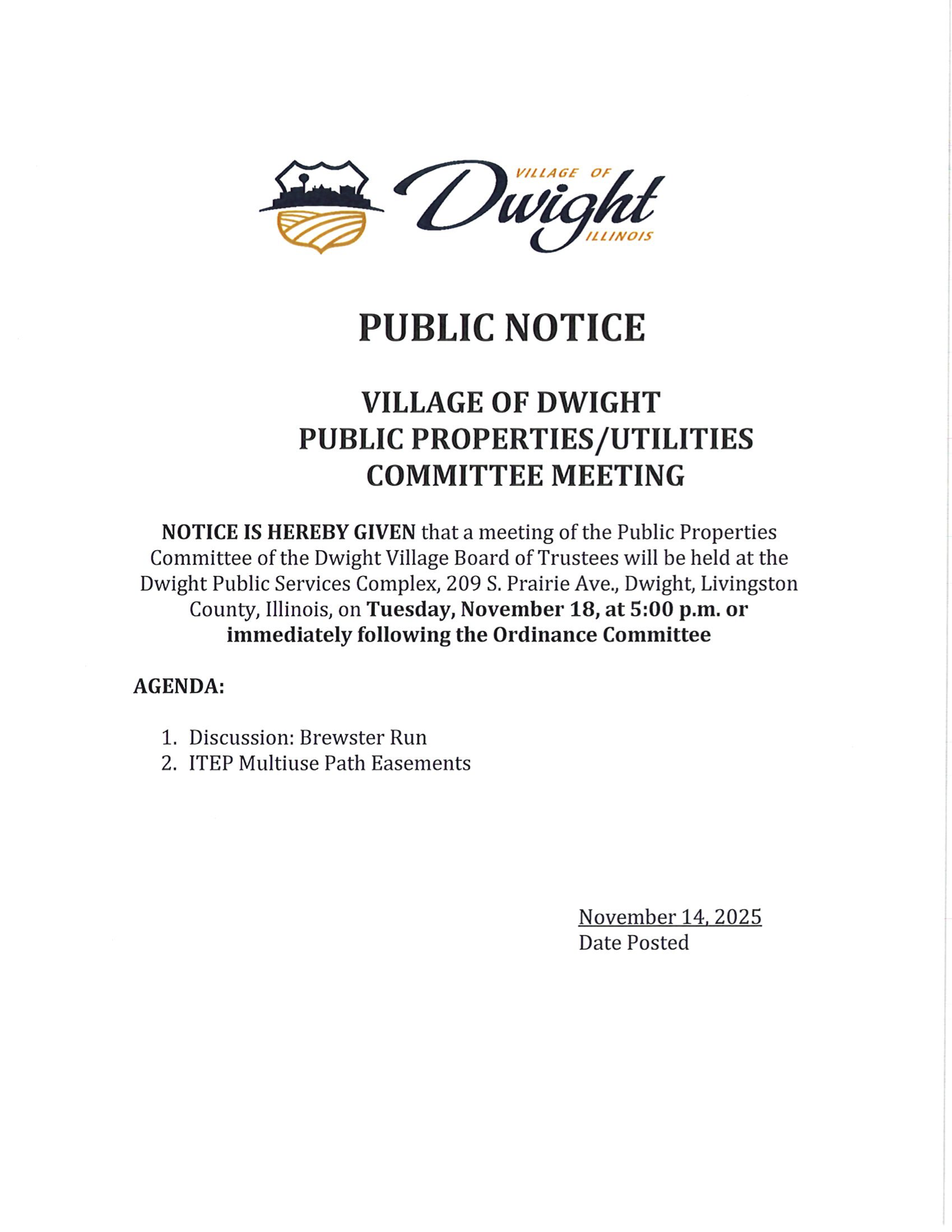 VILLAGE OF
Dwight
ILLINOIS

PUBLIC NOTICE

VILLAGE OF DWIGHT
PUBLIC PROPERTIES/UTILITIES
COMMITTEE MEETING

NOTICE IS HEREBY GIVEN that a meeting of the Public Properties Committee of the Dwight Village Board of Trustees will be held at the Dwight Public Services Complex, 209 S. Prairie Ave., Dwight, Livingston County, Illinois, on Tuesday, November 18, at 5:00 p.m. or immediately following the Ordinance Committee

AGENDA:

1. Discussion: Brewster Run
2. ITEP Multiuse Path Easements

November 14, 2025
Date Posted